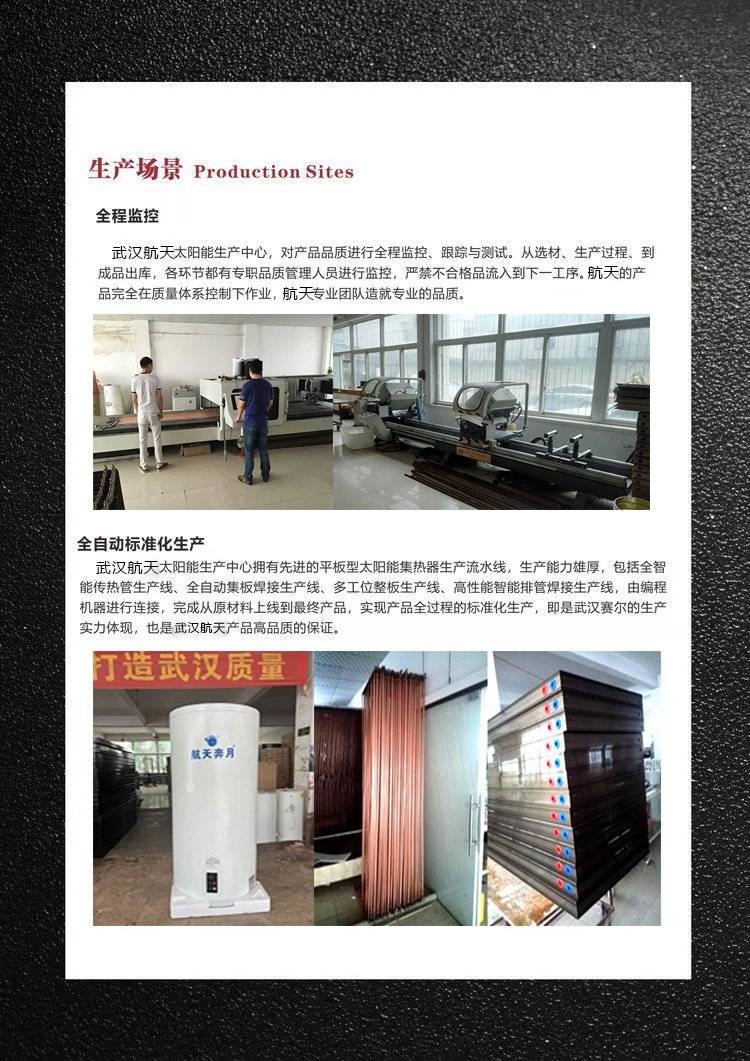 生产场景 Production Sites

全程监控

武汉航天太阳能生产中心，对产品品质进行全程监控、跟踪与测试。从选材、生产过程、到成品出库，各环节都有专职品质管理人员进行监控，严禁不合格品流入到下一工序。航天的产品完全在质量体系控制下作业，航天专业团队造就专业的品质。

全自动标准化生产

武汉航天太阳能生产中心拥有先进的平板型太阳能集热器生产流水线，生产能力雄厚，包括全智能传热管生产线、全自动集板焊接生产线、多工位整板生产线、高性能智能排管焊接生产线，由编程机器进行连接，完成从原材料上线到最终产品，实现产品全过程的标准化生产，即是武汉赛尔的生产实力体现，也是武汉航天产品高品质的保证。

打造武汉质量

航天奔月